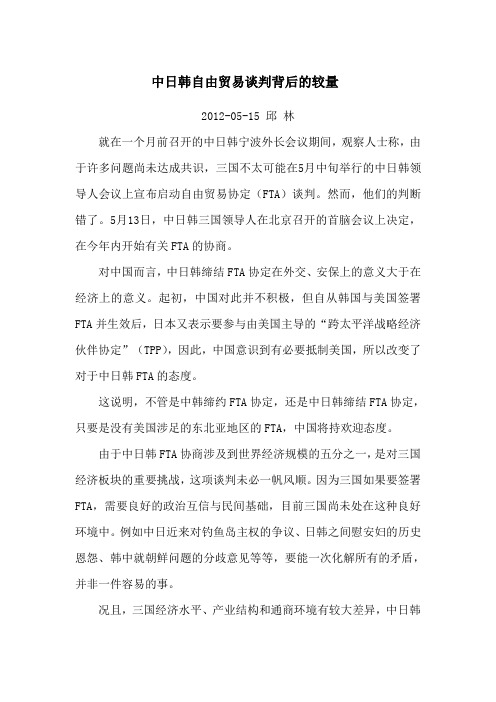 中日韩自由贸易谈判背后的较量

2012-05-15 邱 林

就在一个月前召开的中日韩宁波外长会议期间，观察人士称，由于许多问题尚未达成共识，三国不太可能在5月中旬举行的中日韩领导人会议上宣布启动自由贸易协定（FTA）谈判。然而，他们的判断错了。5月13日，中日韩三国领导人在北京召开的首脑会议上决定，在今年内开始有关FTA的协商。

对中国而言，中日韩缔结FTA协定在外交、安保上的意义大于在经济上的意义。起初，中国对此并不积极，但自从韩国与美国签署FTA并生效后，日本又表示要参与由美国主导的“跨太平洋战略经济伙伴协定”（TPP），因此，中国意识到有必要抵制美国，所以改变了对于中日韩FTA的态度。

这说明，不管是中韩缔约FTA协定，还是中日韩缔结FTA协定，只要是没有美国涉足的东北亚地区的FTA，中国将持欢迎态度。

由于中日韩FTA协商涉及到世界经济规模的五分之一，是对三国经济板块的重要挑战，这项谈判未必一帆风顺。因为三国如果要签署FTA，需要良好的政治互信与民间基础，目前三国尚未处在这种良好环境中。例如中日近来对钓鱼岛主权的争议、日韩之间慰安妇的历史恩怨、韩中就朝鲜问题的分歧意见等等，要能一次化解所有的矛盾，并非一件容易的事。

况且，三国经济水平、产业结构和通商环境有较大差异，中日韩